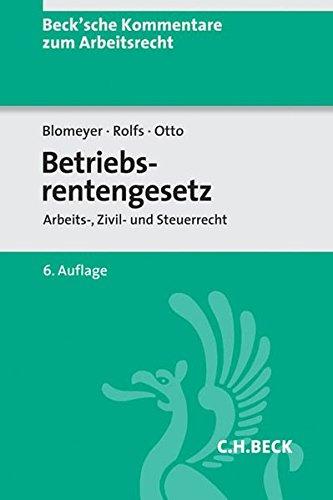 Beck'sche Kommentare zum Arbeitsrecht

Blomeyer · Rolfs · Otto

Betriebsrentengesetz

Arbeits-, Zivil- und Steuerrecht

6. Auflage

C.H.BECK